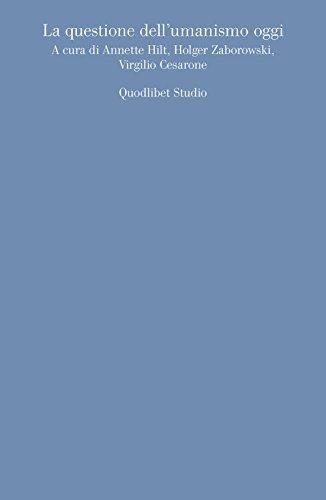 La questione dell'umanismo oggi
A cura di Annette Hilt, Holger Zaborowski, Virgilio Cesarone

Quodlibet Studio